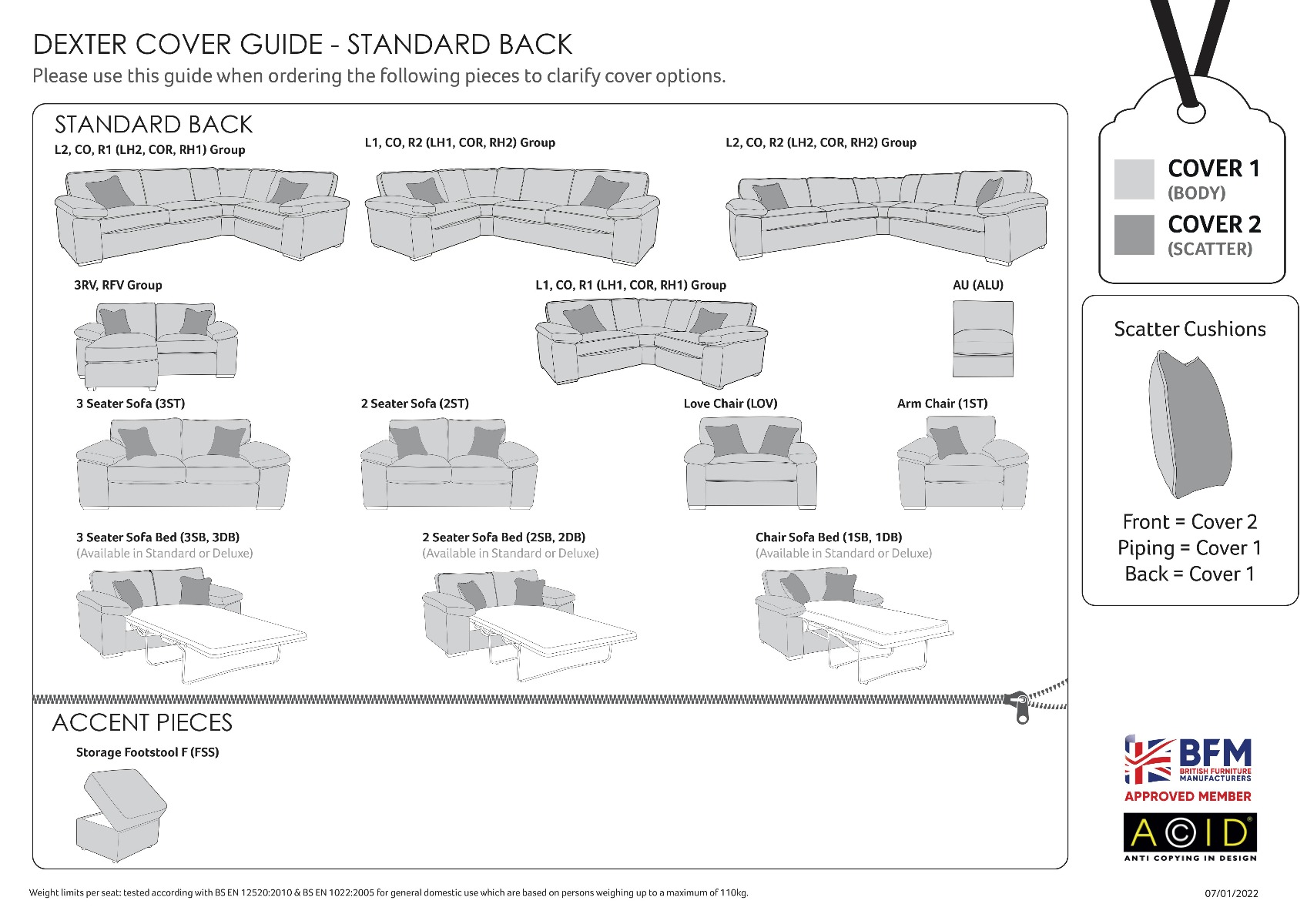 DEXTER COVER GUIDE - STANDARD BACK
Please use this guide when ordering the following pieces to clarify cover options.

STANDARD BACK

L2, CO, R1 (LH2, COR, RH1) Group

L1, CO, R2 (LH1, COR, RH2) Group

L2, CO, R2 (LH2, COR, RH2) Group

3RV, RFV Group

L1, CO, R1 (LH1, COR, RH1) Group

AU (ALU)

3 Seater Sofa (3ST)

2 Seater Sofa (2ST)

Love Chair (LOV)

Arm Chair (1ST)

3 Seater Sofa Bed (3SB, 3DB)
(Available in Standard or Deluxe)

2 Seater Sofa Bed (2SB, 2DB)
(Available in Standard or Deluxe)

Chair Sofa Bed (1SB, 1DB)
(Available in Standard or Deluxe)

ACCENT PIECES

Storage Footstool F (FSS)

COVER 1
(BODY)
COVER 2
(SCATTER)

Scatter Cushions

Front = Cover 2
Piping = Cover 1
Back = Cover 1

BFM
BRITISH FURNITURE MANUFACTURERS
APPROVED MEMBER

ACID
ANTI COPYING IN DESIGN

Weight limits per seat: tested according with BS EN 12520:2010 & BS EN 1022:2005 for general domestic use which are based on persons weighing up to a maximum of 110kg.

07/01/2022